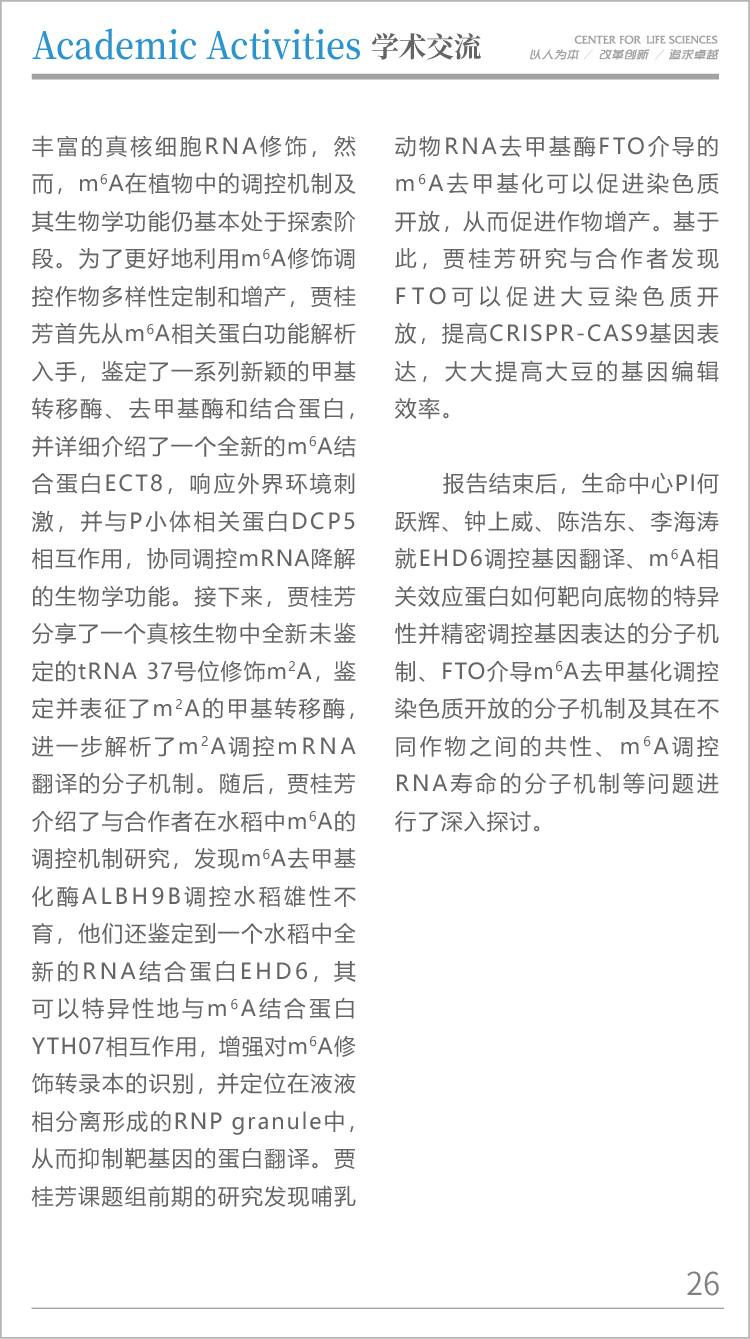 Academic Activities 学术交流

CENTER FOR LIFE SCIENCES
以人为本 / 改革创新 / 追求卓越

丰富的真核细胞RNA修饰，然而，m$^6$A在植物中的调控机制及其生物学功能仍基本处于探索阶段。为了更好地利用m$^6$A修饰调控作物多样性定制和增产，贾桂芳首先从m$^6$A相关蛋白功能解析入手，鉴定了一系列新颖的甲基转移酶、去甲基酶和结合蛋白，并详细介绍了一个全新的m$^6$A结合蛋白ECT8，响应外界环境刺激，并与P小体相关蛋白DCP5相互作用，协同调控mRNA降解的生物学功能。接下来，贾桂芳分享了一个真核生物中全新未鉴定的tRNA 37号位修饰m$^2$A，鉴定并表征了m$^2$A的甲基转移酶，进一步解析了m$^2$A调控mRNA翻译的分子机制。随后，贾桂芳介绍了与合作者在水稻中m$^6$A的调控机制研究，发现m$^6$A去甲基化酶ALBH9B调控水稻雄性不育，他们还鉴定到一个水稻中全新的RNA结合蛋白EHD6，其可以特异性地与m$^6$A结合蛋白YTH07相互作用，增强对m$^6$A修饰转录本的识别，并定位在液液相分离形成的RNP granule中，从而抑制靶基因的蛋白翻译。贾桂芳课题组前期的研究发现哺乳动物RNA去甲基酶FTO介导的m$^6$A去甲基化可以促进染色质开放，从而促进作物增产。基于此，贾桂芳研究与合作者发现FTO可以促进大豆染色质开放，提高CRISPR-CAS9基因表达，大大提高大豆的基因编辑效率。

报告结束后，生命中心PI何跃辉、钟上威、陈浩东、李海涛就EHD6调控基因翻译、m$^6$A相关效应蛋白如何靶向底物的特异性并精密调控基因表达的分子机制、FTO介导m$^6$A去甲基化调控染色质开放的分子机制及其在不同作物之间的共性、m$^6$A调控RNA寿命的分子机制等问题进行了深入探讨。

26